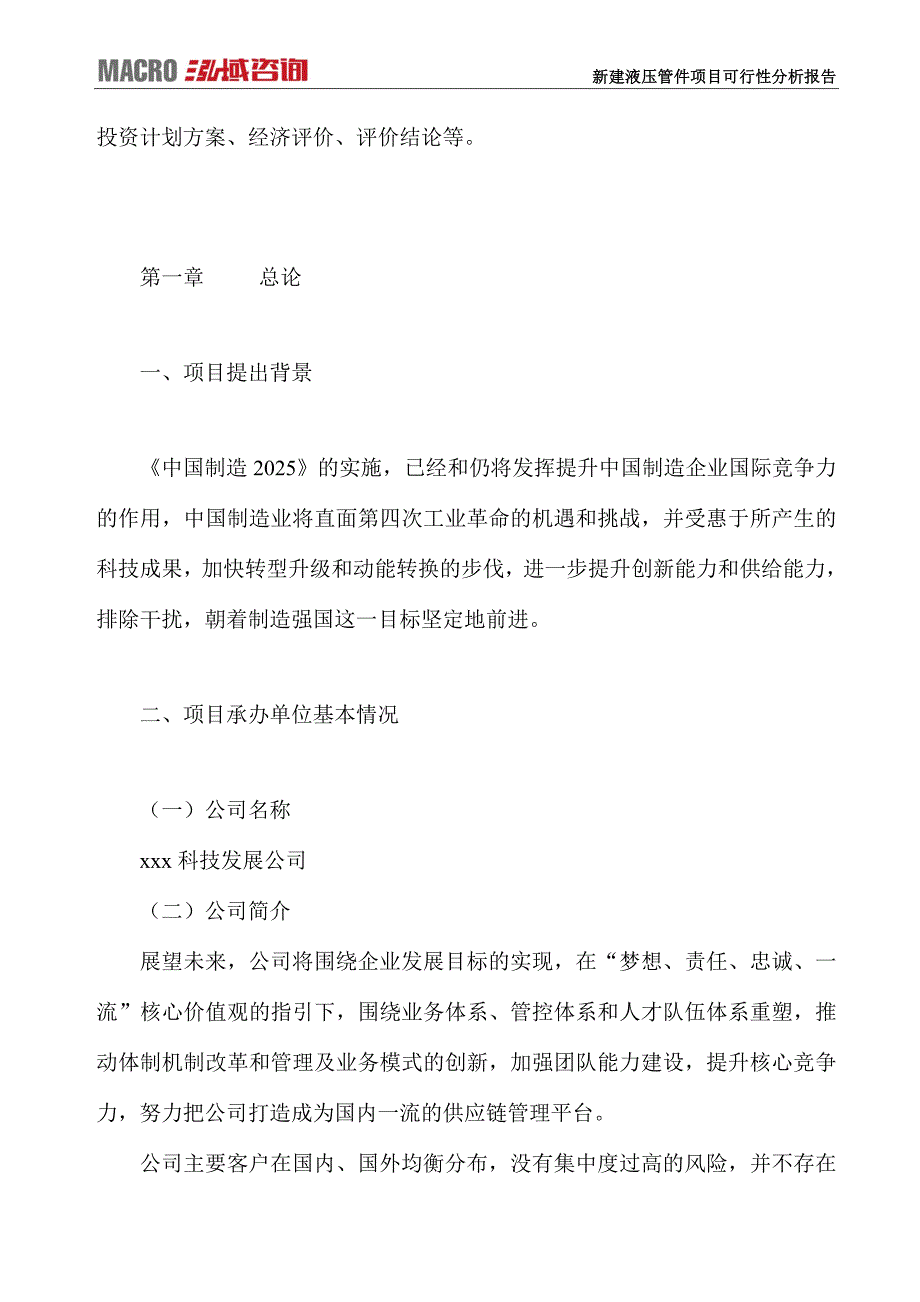 MACRO 泓域咨询

新建液压管件项目可行性分析报告

投资计划方案、经济评价、评价结论等。

第一章　　总论

一、项目提出背景

《中国制造 2025》的实施，已经和仍将发挥提升中国制造企业国际竞争力的作用，中国制造业将直面第四次工业革命的机遇和挑战，并受惠于所产生的科技成果，加快转型升级和动能转换的步伐，进一步提升创新能力和供给能力，排除干扰，朝着制造强国这一目标坚定地前进。

二、项目承办单位基本情况

（一）公司名称

xxx 科技发展公司

（二）公司简介

展望未来，公司将围绕企业发展目标的实现，在“梦想、责任、忠诚、一流”核心价值观的指引下，围绕业务体系、管控体系和人才队伍体系重塑，推动体制机制改革和管理及业务模式的创新，加强团队能力建设，提升核心竞争力，努力把公司打造成为国内一流的供应链管理平台。

公司主要客户在国内、国外均衡分布，没有集中度过高的风险，并不存在